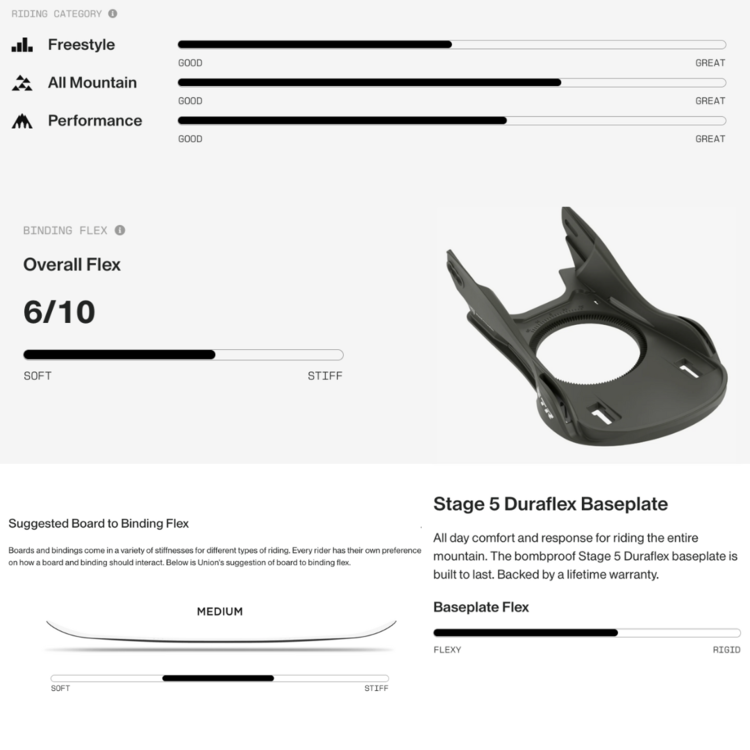 RIDING CATEGORY

Freestyle
GOOD GREAT

All Mountain
GOOD GREAT

Performance
GOOD GREAT

BINDING FLEX

Overall Flex

6/10

SOFT STIFF

Suggested Board to Binding Flex

Boards and bindings come in a variety of stiffnesses for different types of riding. Every rider has their own preference on how a board and binding should interact. Below is Union's suggestion of board to binding flex.

MEDIUM

SOFT STIFF

Stage 5 Duraflex Baseplate

All day comfort and response for riding the entire mountain. The bombproof Stage 5 Duraflex baseplate is built to last. Backed by a lifetime warranty.

Baseplate Flex

FLEXY RIGID